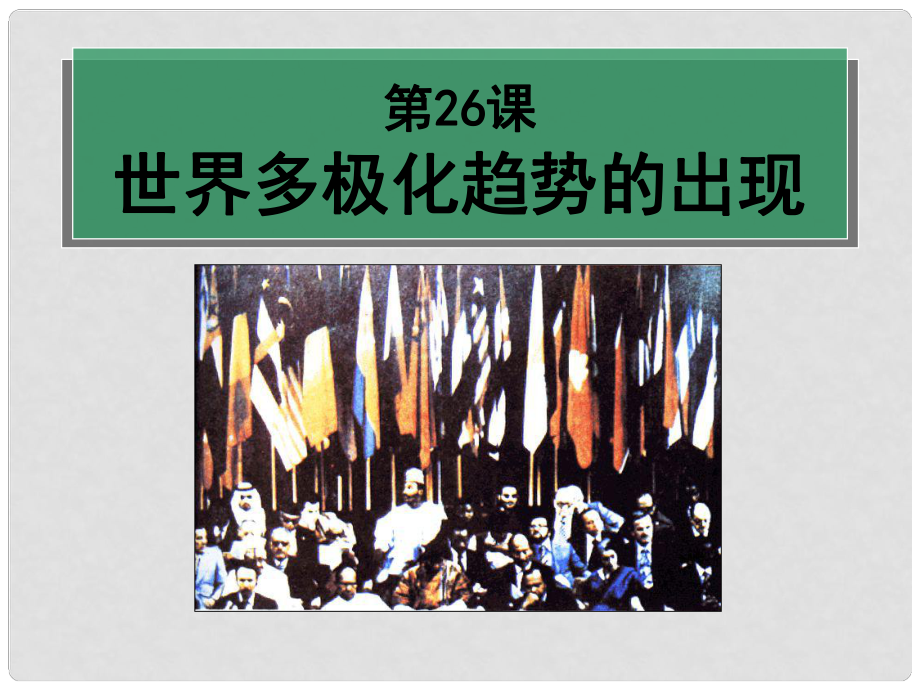 第26课
世界多极化趋势的出现